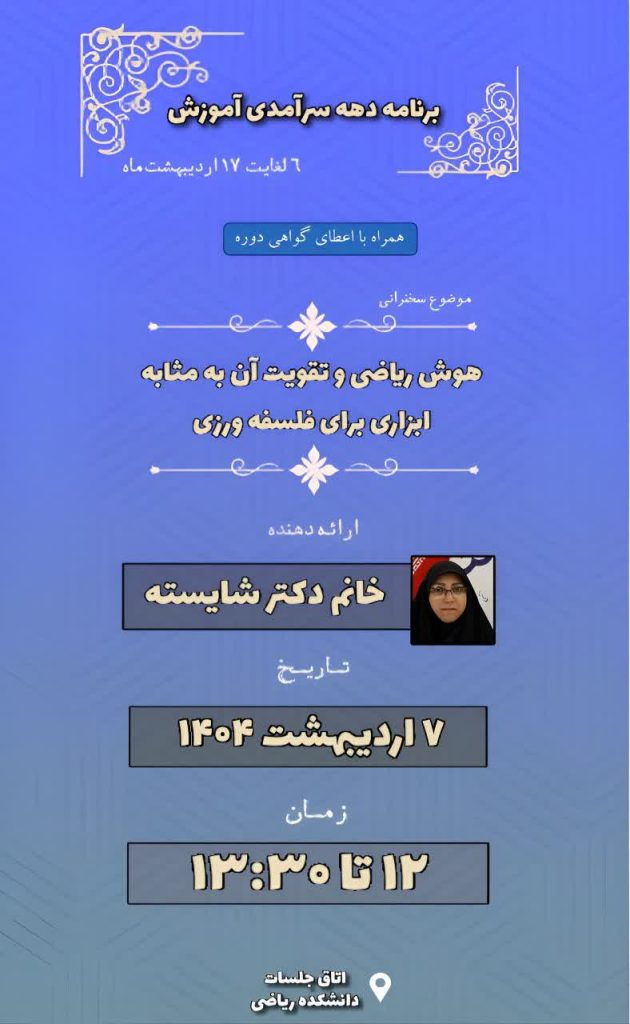 برنامه دهه سرآمدی آموزش

۶ لغایت ۱۷ اردیبهشت ماه

همراه با اعطای گواهی دوره

موضوع سخنرانی

هوش ریاضی و تقویت آن به مثابه ابزاری برای فلسفه ورزی

ارائه دهنده

خانم دکتر شایسته

تاریخ

۷ اردیبهشت ۱۴۰۴

زمان

۱۲ تا ۱۳:۳۰

اتاق جلسات
دانشکده ریاضی